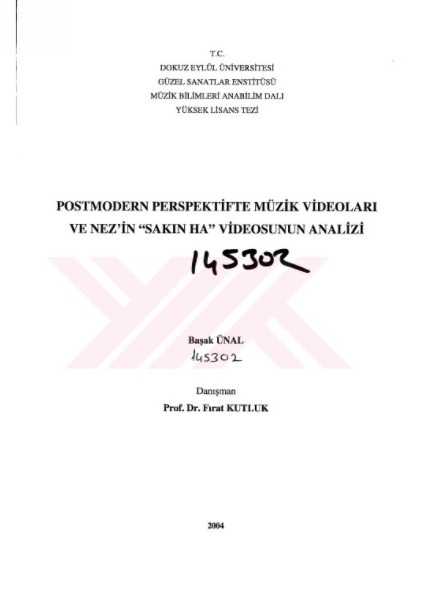 T.C.
DOKUZ EYLÜL ÜNİVERSİTESİ
GÜZEL SANATLAR ENSTİTÜSÜ
MÜZİK BİLİMLERİ ANABİLİM DALI
YÜKSEK LİSANS TEZİ

POSTMODERN PERSPEKTİFTE MÜZİK VİDEOLARI VE NEZ'İN "SAKIN HA" VİDEOSUNUN ANALİZİ

145302

Başak ÜNAL

145302

Danışman
Prof. Dr. Fırat KUTLUK

2004